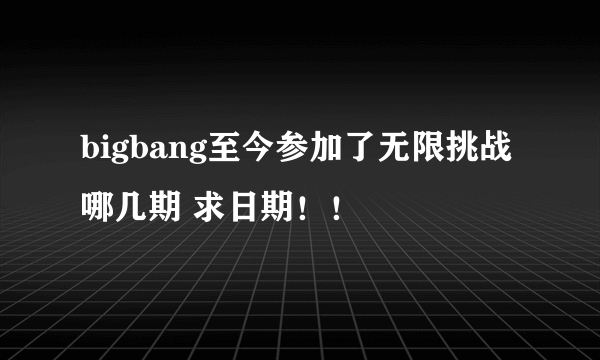 bigbang至今参加了无限挑战哪几期 求日期！！